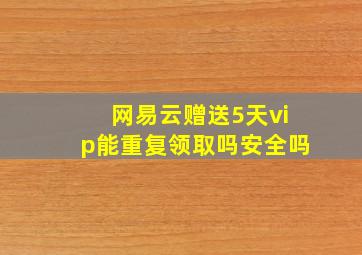 网易云赠送5天vip能重复领取吗安全吗